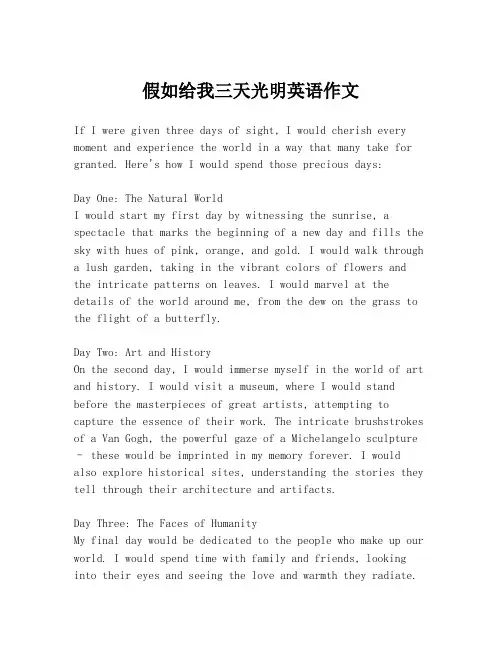 假如给我三天光明英语作文

If I were given three days of sight, I would cherish every moment and experience the world in a way that many take for granted. Here's how I would spend those precious days:

Day One: The Natural World
I would start my first day by witnessing the sunrise, a spectacle that marks the beginning of a new day and fills the sky with hues of pink, orange, and gold. I would walk through a lush garden, taking in the vibrant colors of flowers and the intricate patterns on leaves. I would marvel at the details of the world around me, from the dew on the grass to the flight of a butterfly.

Day Two: Art and History
On the second day, I would immerse myself in the world of art and history. I would visit a museum, where I would stand before the masterpieces of great artists, attempting to capture the essence of their work. The intricate brushstrokes of a Van Gogh, the powerful gaze of a Michelangelo sculpture - these would be imprinted in my memory forever. I would also explore historical sites, understanding the stories they tell through their architecture and artifacts.

Day Three: The Faces of Humanity
My final day would be dedicated to the people who make up our world. I would spend time with family and friends, looking into their eyes and seeing the love and warmth they radiate.